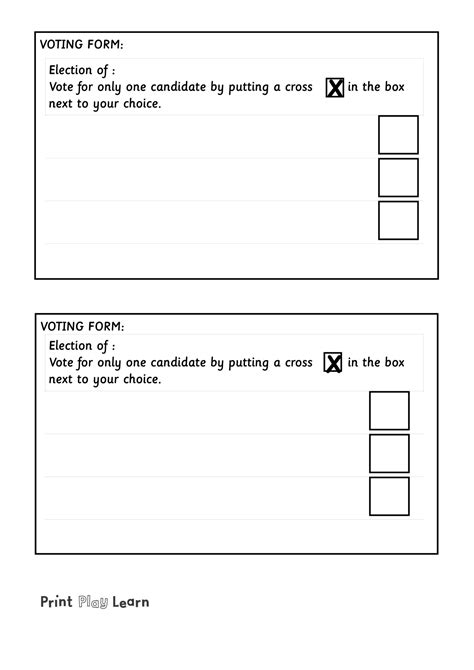 VOTING FORM:

Election of :
Vote for only one candidate by putting a cross X in the box next to your choice.

VOTING FORM:

Election of :
Vote for only one candidate by putting a cross X in the box next to your choice.

Print Play Learn